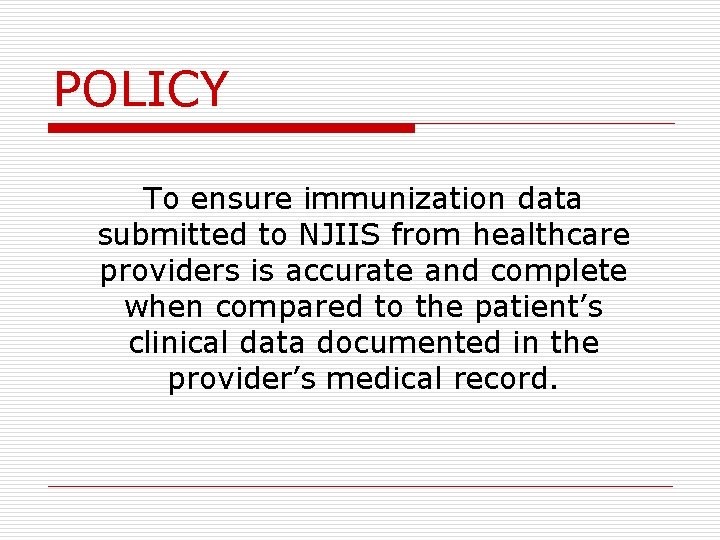 POLICY

To ensure immunization data submitted to NJIIS from healthcare providers is accurate and complete when compared to the patient’s clinical data documented in the provider’s medical record.